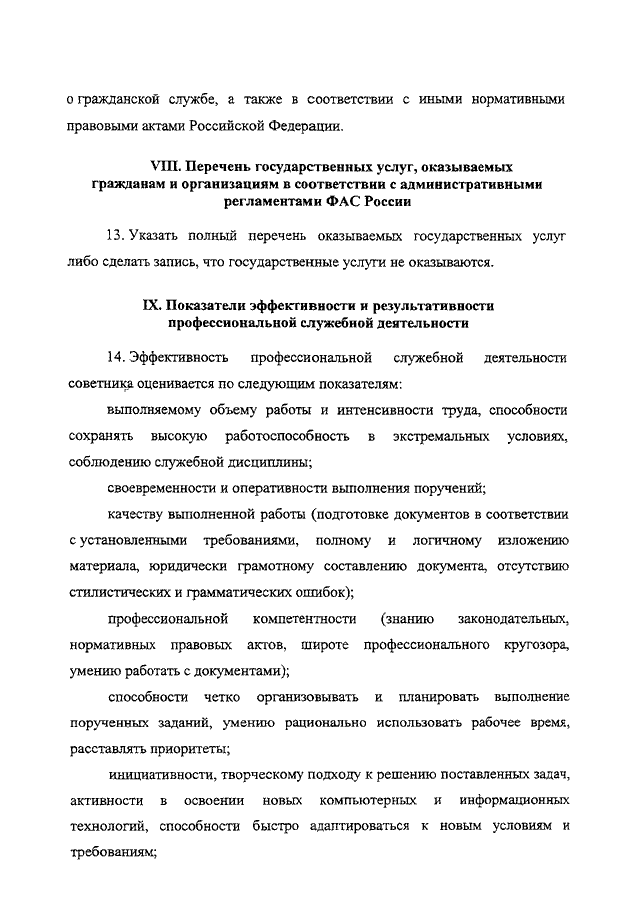 о гражданской службе, а также в соответствии с иными нормативными правовыми актами Российской Федерации.

VIII. Перечень государственных услуг, оказываемых гражданам и организациям в соответствии с административными регламентами ФАС России

13. Указать полный перечень оказываемых государственных услуг либо сделать запись, что государственные услуги не оказываются.

IX. Показатели эффективности и результативности профессиональной служебной деятельности

14. Эффективность профессиональной служебной деятельности советника оценивается по следующим показателям:

выполняемому объему работы и интенсивности труда, способности сохранять высокую работоспособность в экстремальных условиях, соблюдению служебной дисциплины;

своевременности и оперативности выполнения поручений;

качеству выполненной работы (подготовке документов в соответствии с установленными требованиями, полному и логичному изложению материала, юридически грамотному составлению документа, отсутствию стилистических и грамматических ошибок);

профессиональной компетентности (знанию законодательных, нормативных правовых актов, широте профессионального кругозора, умению работать с документами);

способности четко организовывать и планировать выполнение порученных заданий, умению рационально использовать рабочее время, расставлять приоритеты;

инициативности, творческому подходу к решению поставленных задач, активности в освоении новых компьютерных и информационных технологий, способности быстро адаптироваться к новым условиям и требованиям;